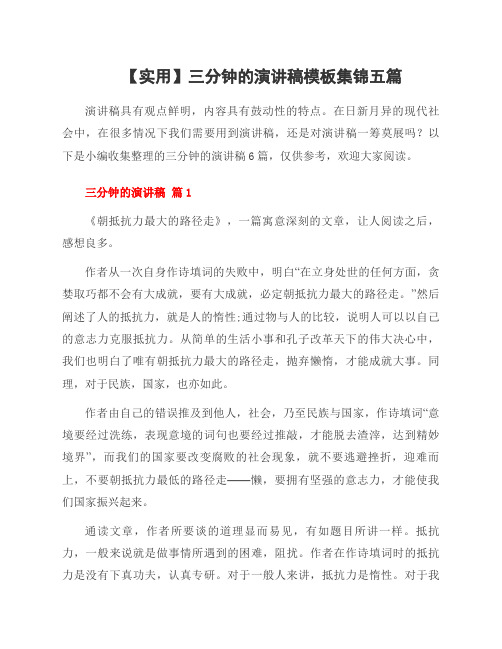 【实用】三分钟的演讲稿模板集锦五篇

演讲稿具有观点鲜明，内容具有鼓动性的特点。在日新月异的现代社会中，在很多情况下我们需要用到演讲稿，还是对演讲稿一筹莫展吗？以下是小编收集整理的三分钟的演讲稿6篇，仅供参考，欢迎大家阅读。

三分钟的演讲稿 篇1

《朝抵抗力最大的路径走》，一篇寓意深刻的文章，让人阅读之后，感想良多。

作者从一次自身作诗填词的失败中，明白“在立身处世的任何方面，贪婪取巧都不会有大成就，要有大成就，必定朝抵抗力最大的路径走。”然后阐述了人的抵抗力，就是人的惰性;通过物与人的比较，说明人可以以自己的意志力克服抵抗力。从简单的生活小事和孔子改革天下的伟大决心中，我们也明白了唯有朝抵抗力最大的路径走，抛弃懒惰，才能成就大事。同理，对于民族，国家，也亦如此。

作者由自己的错误推及到他人，社会，乃至民族与国家，作诗填词“意境要经过洗练，表现意境的词句也要经过推敲，才能脱去渣滓，达到精妙境界”，而我们的国家要改变腐败的社会现象，就不要逃避挫折，迎难而上，不要朝抵抗力最低的路径走——懒，要拥有坚强的意志力，才能使我们国家振兴起来。

通读文章，作者所要谈的道理显而易见，有如题目所讲一样。抵抗力，一般来说就是做事情所遇到的困难，阻扰。作者在作诗填词时的抵抗力是没有下真功夫，认真专研。对于一般人来讲，抵抗力是惰性。对于我